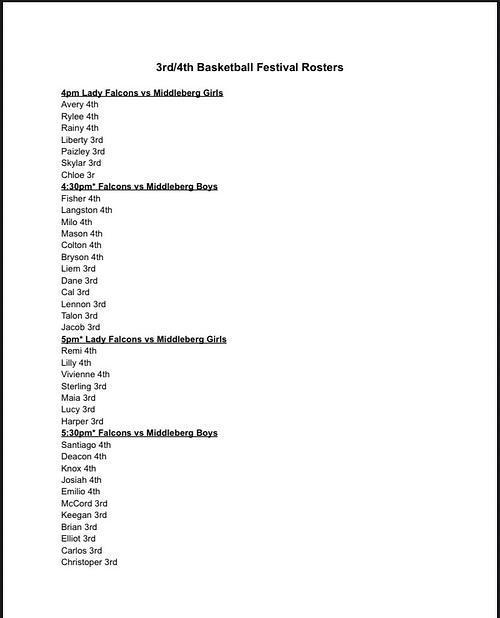 3rd/4th Basketball Festival Rosters

4pm Lady Falcons vs Middleberg Girls
Avery 4th
Rylee 4th
Rainy 4th
Liberty 3rd
Paizley 3rd
Skylar 3rd
Chloe 3r

4:30pm* Falcons vs Middleberg Boys
Fisher 4th
Langston 4th
Milo 4th
Mason 4th
Colton 4th
Bryson 4th
Liem 3rd
Dane 3rd
Cal 3rd
Lennon 3rd
Talon 3rd
Jacob 3rd

5pm* Lady Falcons vs Middleberg Girls
Remi 4th
Lilly 4th
Vivienne 4th
Sterling 3rd
Maia 3rd
Lucy 3rd
Harper 3rd

5:30pm* Falcons vs Middleberg Boys
Santiago 4th
Deacon 4th
Knox 4th
Josiah 4th
Emilio 4th
McCord 3rd
Keegan 3rd
Brian 3rd
Elliot 3rd
Carlos 3rd
Christoper 3rd